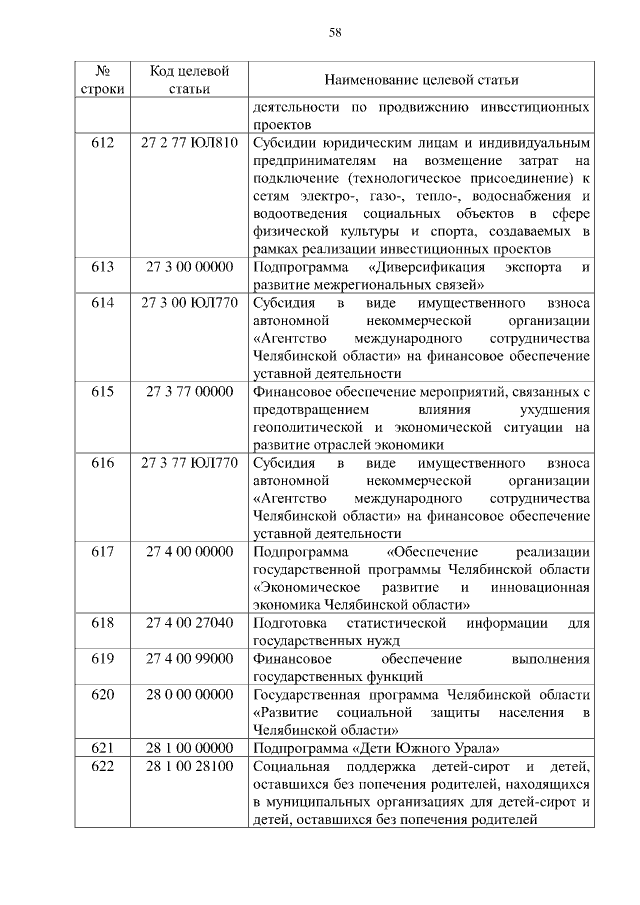 58

| № строки | Код целевой статьи | Наименование целевой статьи |
|---|---|---|
| | | деятельности по продвижению инвестиционных проектов |
| 612 | 27 2 77 ЮЛ810 | Субсидии юридическим лицам и индивидуальным предпринимателям на возмещение затрат на подключение (технологическое присоединение) к сетям электро-, газо-, тепло-, водоснабжения и водоотведения социальных объектов в сфере физической культуры и спорта, создаваемых в рамках реализации инвестиционных проектов |
| 613 | 27 3 00 00000 | Подпрограмма «Диверсификация экспорта и развитие межрегиональных связей» |
| 614 | 27 3 00 ЮЛ770 | Субсидия в виде имущественного взноса автономной некоммерческой организации «Агентство международного сотрудничества Челябинской области» на финансовое обеспечение уставной деятельности |
| 615 | 27 3 77 00000 | Финансовое обеспечение мероприятий, связанных с предотвращением влияния ухудшения геополитической и экономической ситуации на развитие отраслей экономики |
| 616 | 27 3 77 ЮЛ770 | Субсидия в виде имущественного взноса автономной некоммерческой организации «Агентство международного сотрудничества Челябинской области» на финансовое обеспечение уставной деятельности |
| 617 | 27 4 00 00000 | Подпрограмма «Обеспечение реализации государственной программы Челябинской области «Экономическое развитие и инновационная экономика Челябинской области» |
| 618 | 27 4 00 27040 | Подготовка статистической информации для государственных нужд |
| 619 | 27 4 00 99000 | Финансовое обеспечение выполнения государственных функций |
| 620 | 28 0 00 00000 | Государственная программа Челябинской области «Развитие социальной защиты населения в Челябинской области» |
| 621 | 28 1 00 00000 | Подпрограмма «Дети Южного Урала» |
| 622 | 28 1 00 28100 | Социальная поддержка детей-сирот и детей, оставшихся без попечения родителей, находящихся в муниципальных организациях для детей-сирот и детей, оставшихся без попечения родителей |